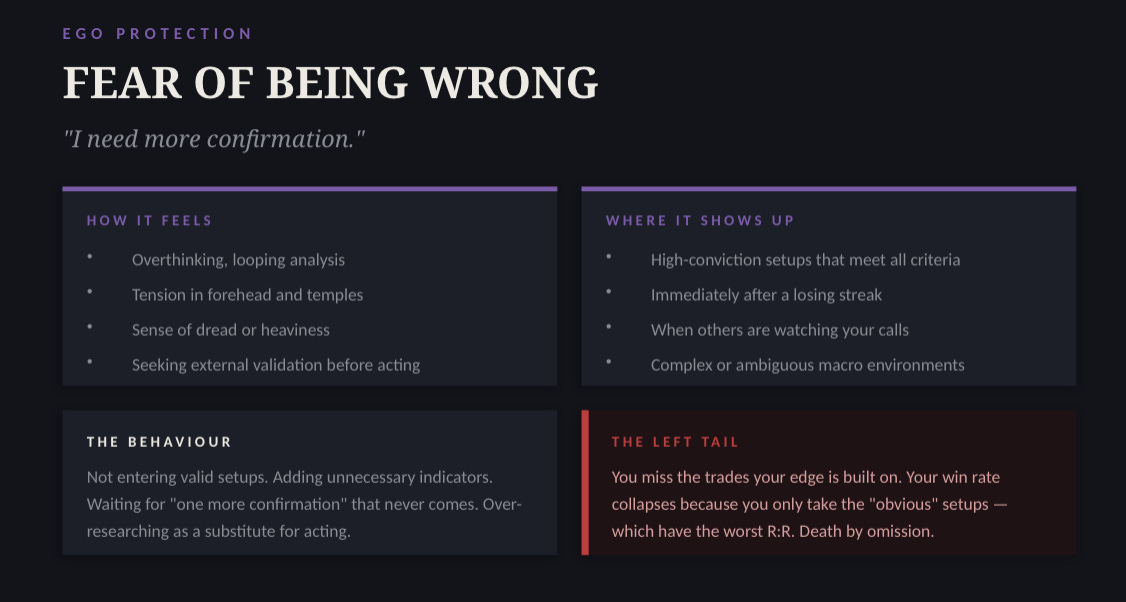 EGO PROTECTION

FEAR OF BEING WRONG

"I need more confirmation."

HOW IT FEELS

• Overthinking, looping analysis
• Tension in forehead and temples
• Sense of dread or heaviness
• Seeking external validation before acting

WHERE IT SHOWS UP

• High-conviction setups that meet all criteria
• Immediately after a losing streak
• When others are watching your calls
• Complex or ambiguous macro environments

THE BEHAVIOUR

Not entering valid setups. Adding unnecessary indicators. Waiting for "one more confirmation" that never comes. Over-researching as a substitute for acting.

THE LEFT TAIL

You miss the trades your edge is built on. Your win rate collapses because you only take the "obvious" setups — which have the worst R:R. Death by omission.